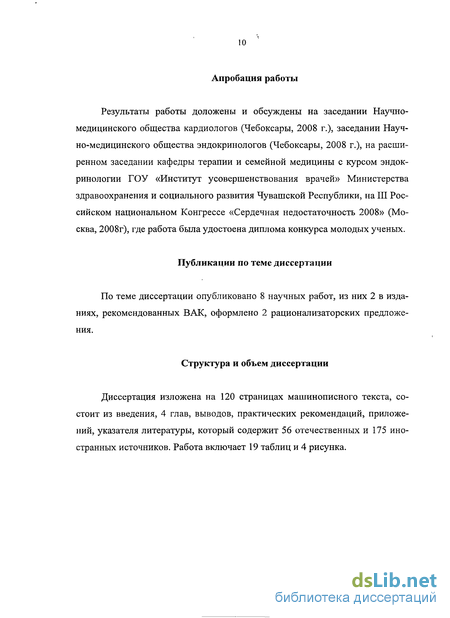 10

Апробация работы

Результаты работы доложены и обсуждены на заседании Научно-медицинского общества кардиологов (Чебоксары, 2008 г.), заседании Научно-медицинского общества эндокринологов (Чебоксары, 2008 г.), на расширенном заседании кафедры терапии и семейной медицины с курсом эндокринологии ГОУ «Институт усовершенствования врачей» Министерства здравоохранения и социального развития Чувашской Республики, на III Российском национальном Конгрессе «Сердечная недостаточность 2008» (Москва, 2008г), где работа была удостоена диплома конкурса молодых ученых.

Публикации по теме диссертации

По теме диссертации опубликовано 8 научных работ, из них 2 в изданиях, рекомендованных ВАК, оформлено 2 рационализаторских предложения.

Структура и объем диссертации

Диссертация изложена на 120 страницах машинописного текста, состоит из введения, 4 глав, выводов, практических рекомендаций, приложений, указателя литературы, который содержит 56 отечественных и 175 иностранных источников. Работа включает 19 таблиц и 4 рисунка.

dsLib.net
библиотека диссертаций